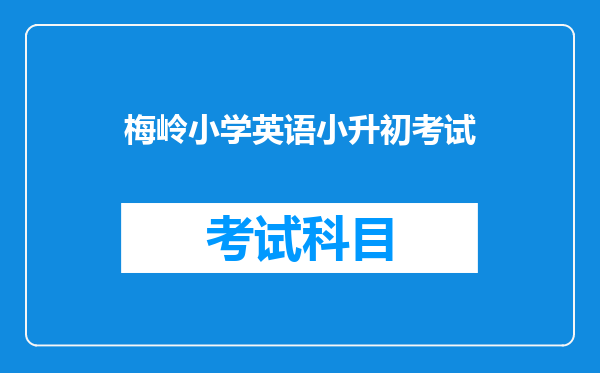 梅岭小学英语小升初考试

考试科目